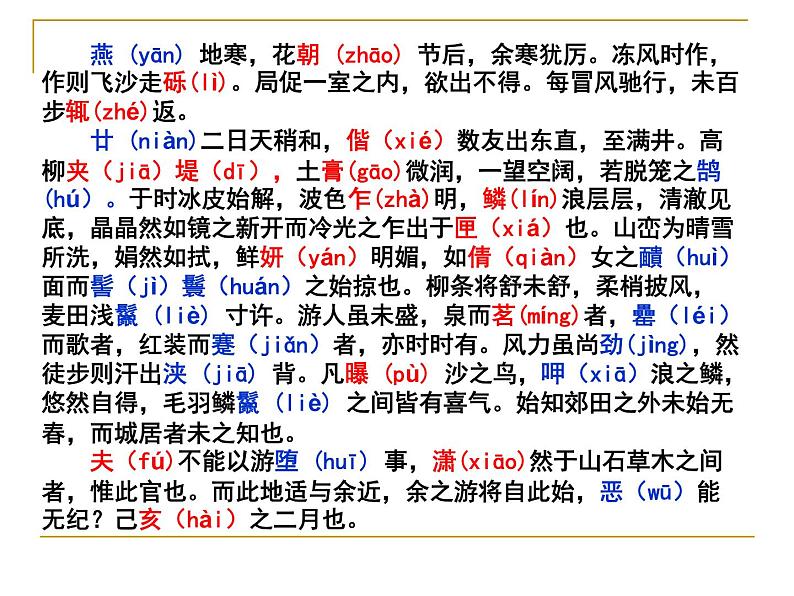 燕（yān）地寒，花朝（zhāo）节后，余寒犹厉。冻风时作，作则飞沙走砾(lì)。局促一室之内，欲出不得。每冒风驰行，未百步辄(zhé)返。

廿（niàn)二日天稍和，偕（xié）数友出东直，至满井。高柳夹（jiā）堤（dī），土膏(gāo)微润，一望空阔，若脱笼之鹄（hú）。于时冰皮始解，波色乍(zhà)明，鳞(lín)浪层层，清澈见底，晶晶然如镜之新开而冷光之乍出于匣（xiá）也。山峦为晴雪所洗，娟然如拭，鲜妍（yán）明媚，如倩（qiàn）女之靧（huì）面而髻（jì）鬟（huán）之始掠也。柳条将舒未舒，柔梢披风，麦田浅鬣（liè）寸许。游人虽未盛，泉而茗(míng)者，罍（léi）而歌者，红装而蹇（jiǎn）者，亦时时有。风力虽尚劲(jìng)，然徒步则汗出浃（jiā）背。凡曝（pù）沙之鸟，呷（xiā）浪之鳞，悠然自得，毛羽鳞鬣（liè）之间皆有喜气。始知郊田之外未始无春，而城居者未之知也。

夫（fú)不能以游堕（huī）事，潇(xiāo)然于山石草木之间者，惟此官也。而此地适与余近，余之游将自此始，恶（wū）能无纪？己亥（hài）之二月也。